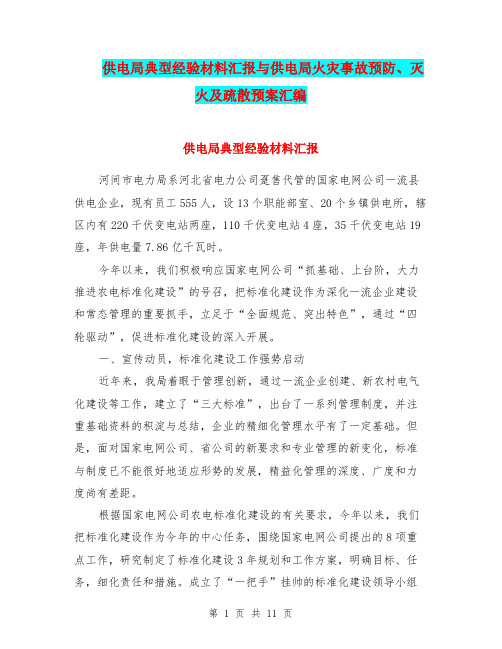 供电局典型经验材料汇报与供电局火灾事故预防、灭火及疏散预案汇编

供电局典型经验材料汇报

河间市电力局系河北省电力公司趸售代管的国家电网公司一流县供电企业，现有员工555人，设13个职能部室、20个乡镇供电所，辖区内有220千伏变电站两座，110千伏变电站4座，35千伏变电站19座，年供电量7.86亿千瓦时。

今年以来，我们积极响应国家电网公司“抓基础、上台阶，大力推进农电标准化建设”的号召，把标准化建设作为深化一流企业建设和常态管理的重要抓手，立足于“全面规范、突出特色”，通过“四轮驱动”，促进标准化建设的深入开展。

一、宣传动员，标准化建设工作强势启动

近年来，我局着眼于管理创新，通过一流企业创建、新农村电气化建设等工作，建立了“三大标准”，出台了一系列管理制度，并注重基础资料的积淀与总结，企业的精细化管理水平有了一定基础。但是，面对国家电网公司、省公司的新要求和专业管理的新变化，标准与制度已不能很好地适应形势的发展，精益化管理的深度、广度和力度尚有差距。

根据国家电网公司农电标准化建设的有关要求，今年以来，我们把标准化建设作为今年的中心任务，围绕国家电网公司提出的8项重点工作，研究制定了标准化建设3年规划和工作方案，明确目标、任务，细化责任和措施。成立了“一把手”挂帅的标准化建设领导小组

第 1 页 共 11 页